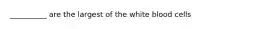 __________ are the largest of the white blood cells